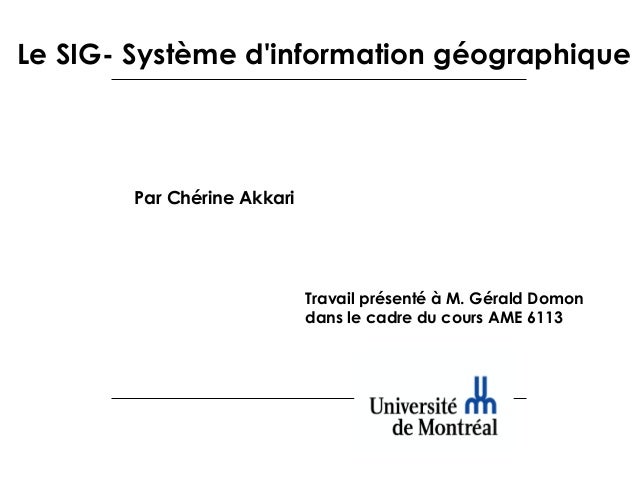 Le SIG- Système d'information géographique

Par Chérine Akkari

Travail présenté à M. Gérald Domon dans le cadre du cours AME 6113

Université de Montréal